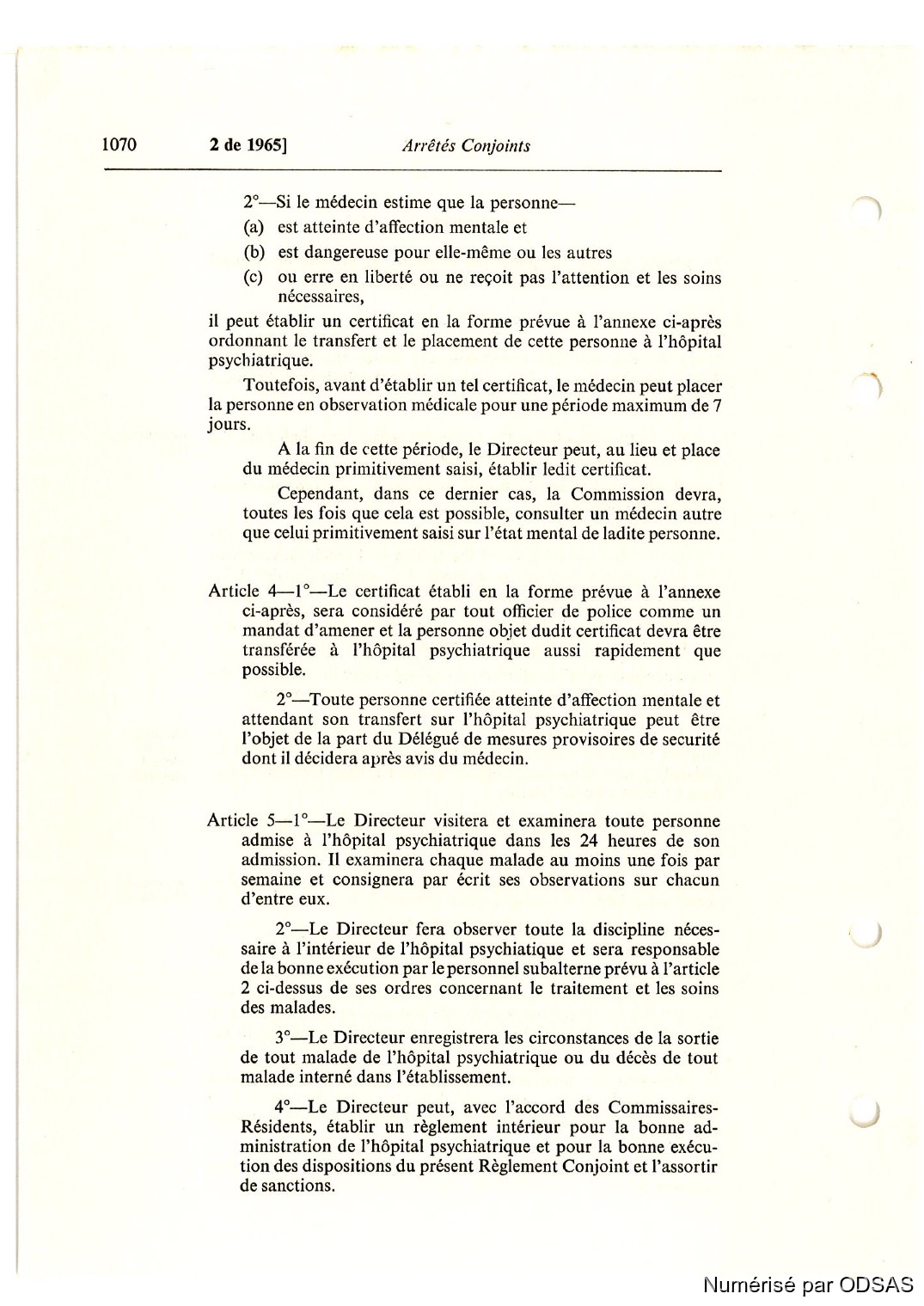 1070 2 de 1965] Arrêtés Conjoints

2°—Si le médecin estime que la personne—

(a) est atteinte d'affection mentale et

(b) est dangereuse pour elle-même ou les autres

(c) ou erre en liberté ou ne reçoit pas l'attention et les soins nécessaires,

il peut établir un certificat en la forme prévue à l'annexe ci-après ordonnant le transfert et le placement de cette personne à l'hôpital psychiatrique.

Toutefois, avant d'établir un tel certificat, le médecin peut placer la personne en observation médicale pour une période maximum de 7 jours.

A la fin de cette période, le Directeur peut, au lieu et place du médecin primitivement saisi, établir ledit certificat.

Cependant, dans ce dernier cas, la Commission devra, toutes les fois que cela est possible, consulter un médecin autre que celui primitivement saisi sur l'état mental de ladite personne.

Article 4—1°—Le certificat établi en la forme prévue à l'annexe ci-après, sera considéré par tout officier de police comme un mandat d'amener et la personne objet dudit certificat devra être transférée à l'hôpital psychiatrique aussi rapidement que possible.

2°—Toute personne certifiée atteinte d'affection mentale et attendant son transfert sur l'hôpital psychiatrique peut être l'objet de la part du Délégué de mesures provisoires de securité dont il décidera après avis du médecin.

Article 5—1°—Le Directeur visitera et examinera toute personne admise à l'hôpital psychiatrique dans les 24 heures de son admission. Il examinera chaque malade au moins une fois par semaine et consignera par écrit ses observations sur chacun d'entre eux.

2°—Le Directeur fera observer toute la discipline nécessaire à l'intérieur de l'hôpital psychiatique et sera responsable de la bonne exécution par le personnel subalterne prévu à l'article 2 ci-dessus de ses ordres concernant le traitement et les soins des malades.

3°—Le Directeur enregistrera les circonstances de la sortie de tout malade de l'hôpital psychiatrique ou du décès de tout malade interné dans l'établissement.

4°—Le Directeur peut, avec l'accord des Commissaires-Résidents, établir un règlement intérieur pour la bonne administration de l'hôpital psychiatrique et pour la bonne exécution des dispositions du présent Règlement Conjoint et l'assortir de sanctions.

Numérisé par ODSAS